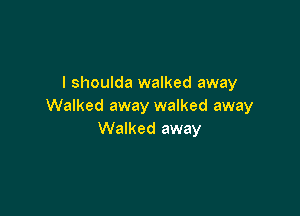 I shoulda walked away
Walked away walked away
Walked away